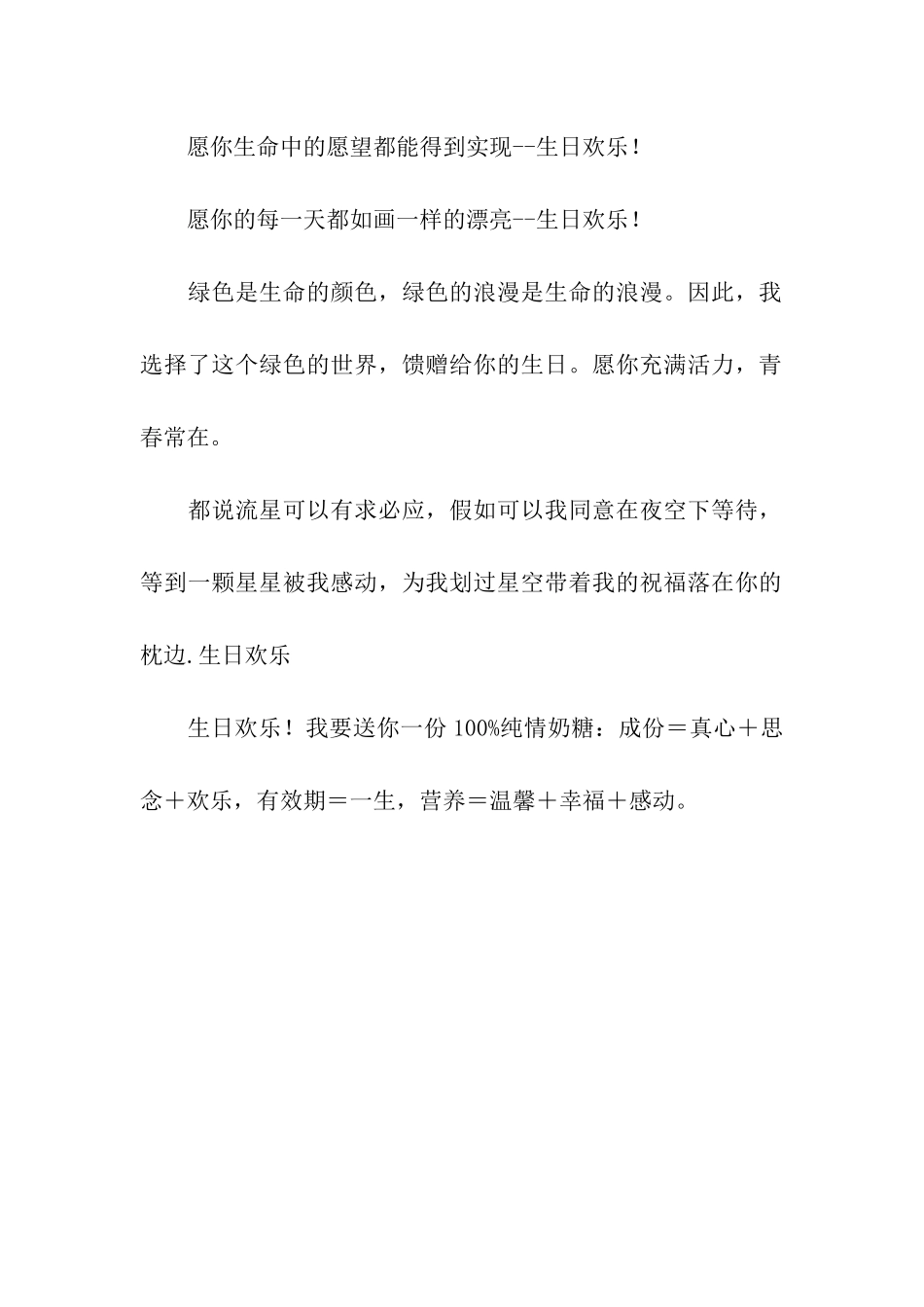 愿你生命中的愿望都能得到实现--生日欢乐！

愿你的每一天都如画一样的漂亮--生日欢乐！

绿色是生命的颜色，绿色的浪漫是生命的浪漫。因此，我选择了这个绿色的世界，馈赠给你的生日。愿你充满活力，青春常在。

都说流星可以有求必应，假如可以我同意在夜空下等待，等到一颗星星被我感动，为我划过星空带着我的祝福落在你的枕边.生日欢乐

生日欢乐！我要送你一份100%纯情奶糖：成份＝真心＋思念＋欢乐，有效期＝一生，营养＝温馨＋幸福＋感动。